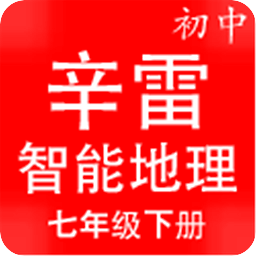 初中

辛雷

智能地理

七年级下册